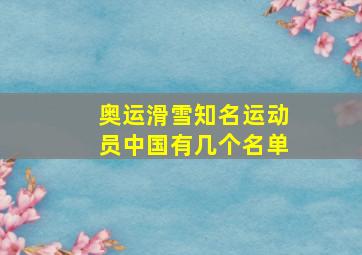 奥运滑雪知名运动员中国有几个名单